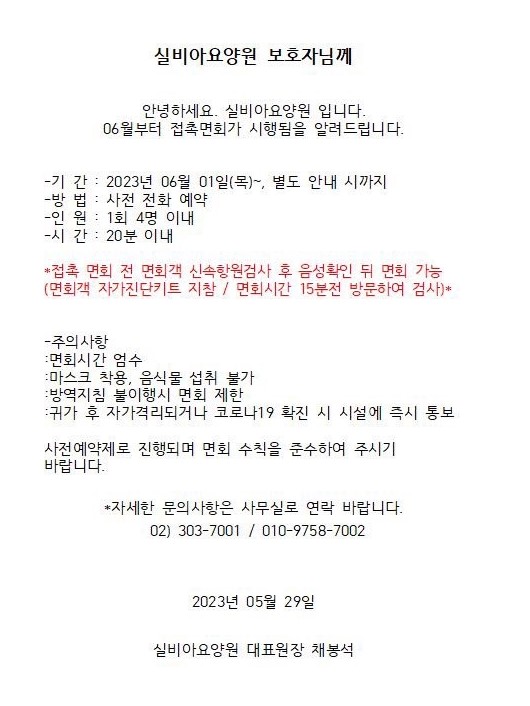 실비아요양원 보호자님께

안녕하세요. 실비아요양원 입니다.
06월부터 접촉면회가 시행됨을 알려드립니다.

-기 간 : 2023년 06월 01일(목)~, 별도 안내 시까지
-방 법 : 사전 전화 예약
-인 원 : 1회 4명 이내
-시 간 : 20분 이내

*접촉 면회 전 면회객 신속항원검사 후 음성확인 뒤 면회 가능
(면회객 자가진단키트 지참 / 면회시간 15분전 방문하여 검사)*

-주의사항
:면회시간 엄수
:마스크 착용, 음식물 섭취 불가
:방역지침 불이행시 면회 제한
:귀가 후 자가격리되거나 코로나19 확진 시 시설에 즉시 통보

사전예약제로 진행되며 면회 수칙을 준수하여 주시기 바랍니다.

*자세한 문의사항은 사무실로 연락 바랍니다.
02) 303-7001 / 010-9758-7002

2023년 05월 29일

실비아요양원 대표원장 채봉석